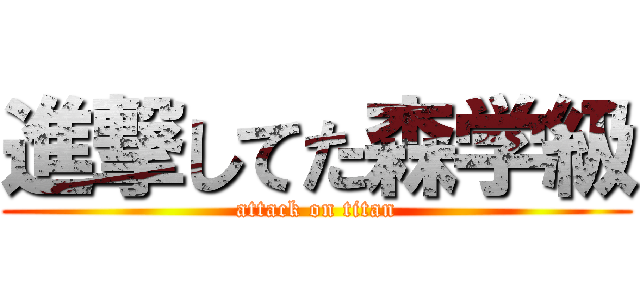 進撃してた森学級
attack on titan